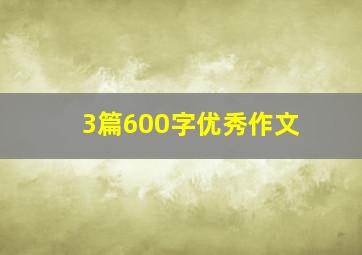 3篇600字优秀作文